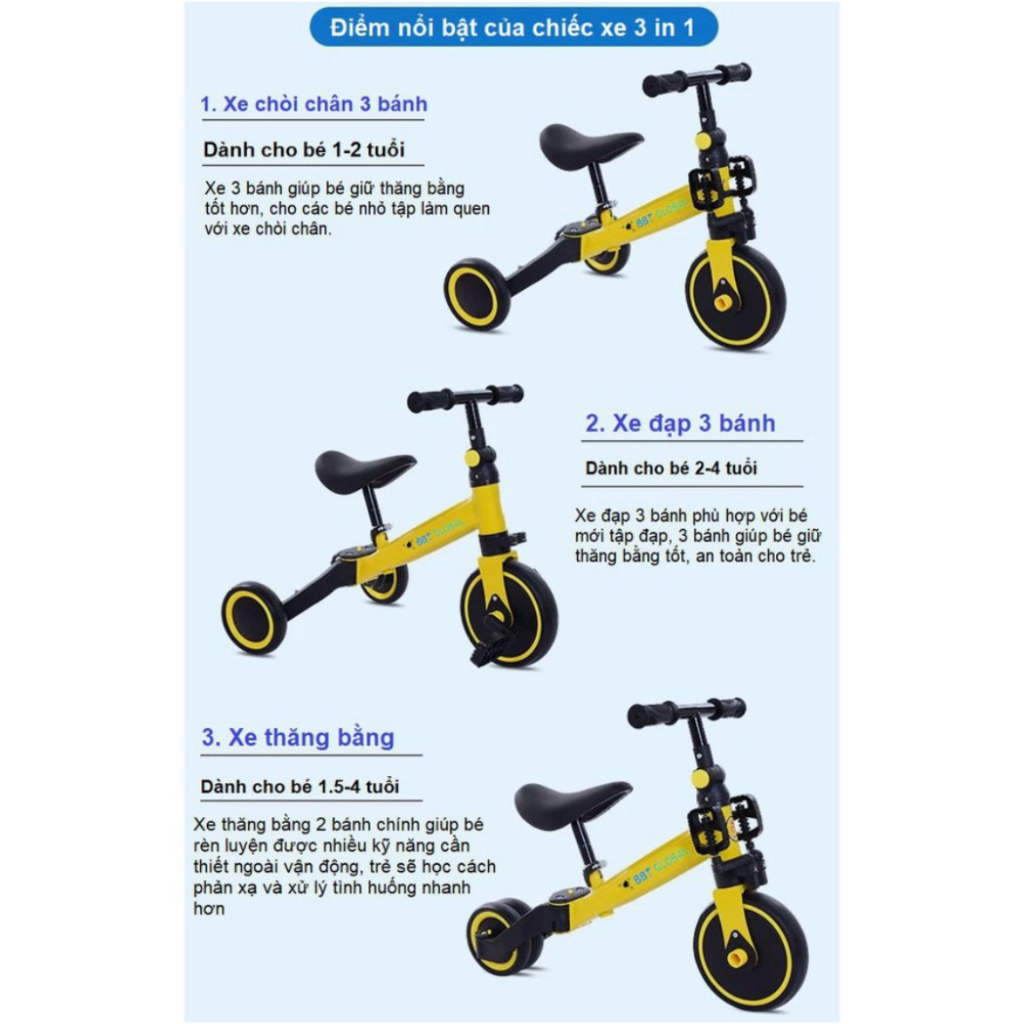 Điểm nổi bật của chiếc xe 3 in 1

1. Xe chòi chân 3 bánh

Dành cho bé 1-2 tuổi

Xe 3 bánh giúp bé giữ thăng bằng tốt hơn, cho các bé nhỏ tập làm quen với xe chòi chân.

2. Xe đạp 3 bánh

Dành cho bé 2-4 tuổi

Xe đạp 3 bánh phù hợp với bé mới tập đạp, 3 bánh giúp bé giữ thăng bằng tốt, an toàn cho trẻ.

3. Xe thăng bằng

Dành cho bé 1.5-4 tuổi

Xe thăng bằng 2 bánh chính giúp bé rèn luyện được nhiều kỹ năng cần thiết ngoài vận động, trẻ sẽ học cách phản xạ và xử lý tình huống nhanh hơn